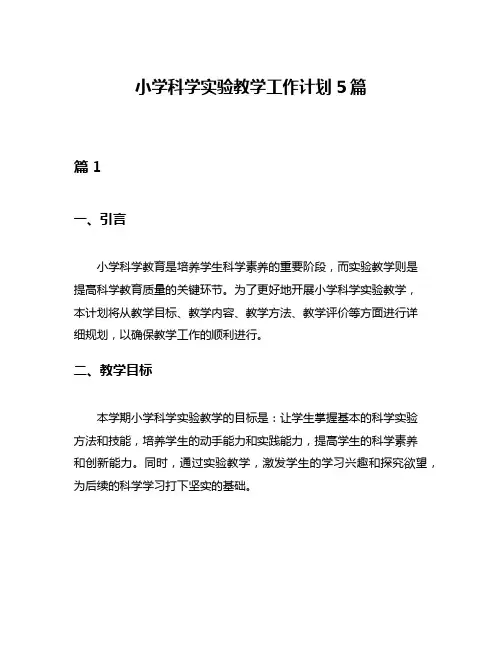 小学科学实验教学工作计划5篇

篇1

一、引言

小学科学教育是培养学生科学素养的重要阶段，而实验教学则是提高科学教育质量的关键环节。为了更好地开展小学科学实验教学，本计划将从教学目标、教学内容、教学方法、教学评价等方面进行详细规划，以确保教学工作的顺利进行。

二、教学目标

本学期小学科学实验教学的目标是：让学生掌握基本的科学实验方法和技能，培养学生的动手能力和实践能力，提高学生的科学素养和创新能力。同时，通过实验教学，激发学生的学习兴趣和探究欲望，为后续的科学学习打下坚实的基础。